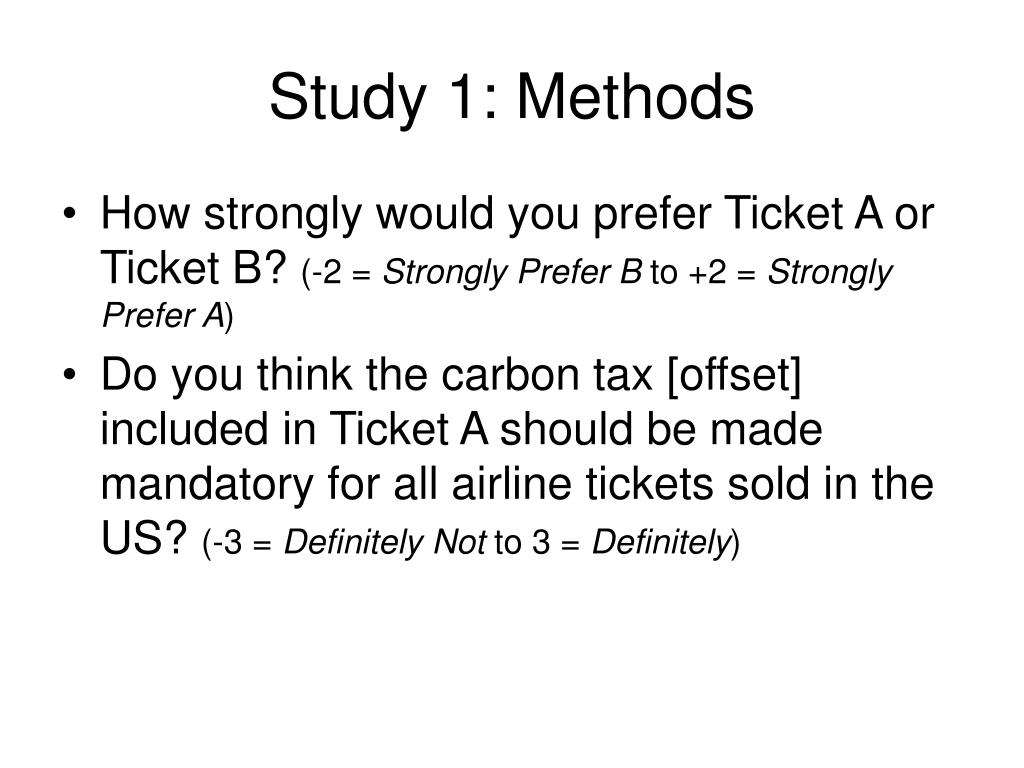 Study 1: Methods

• How strongly would you prefer Ticket A or Ticket B? (-2 = Strongly Prefer B to +2 = Strongly Prefer A)

• Do you think the carbon tax [offset] included in Ticket A should be made mandatory for all airline tickets sold in the US? (-3 = Definitely Not to 3 = Definitely)